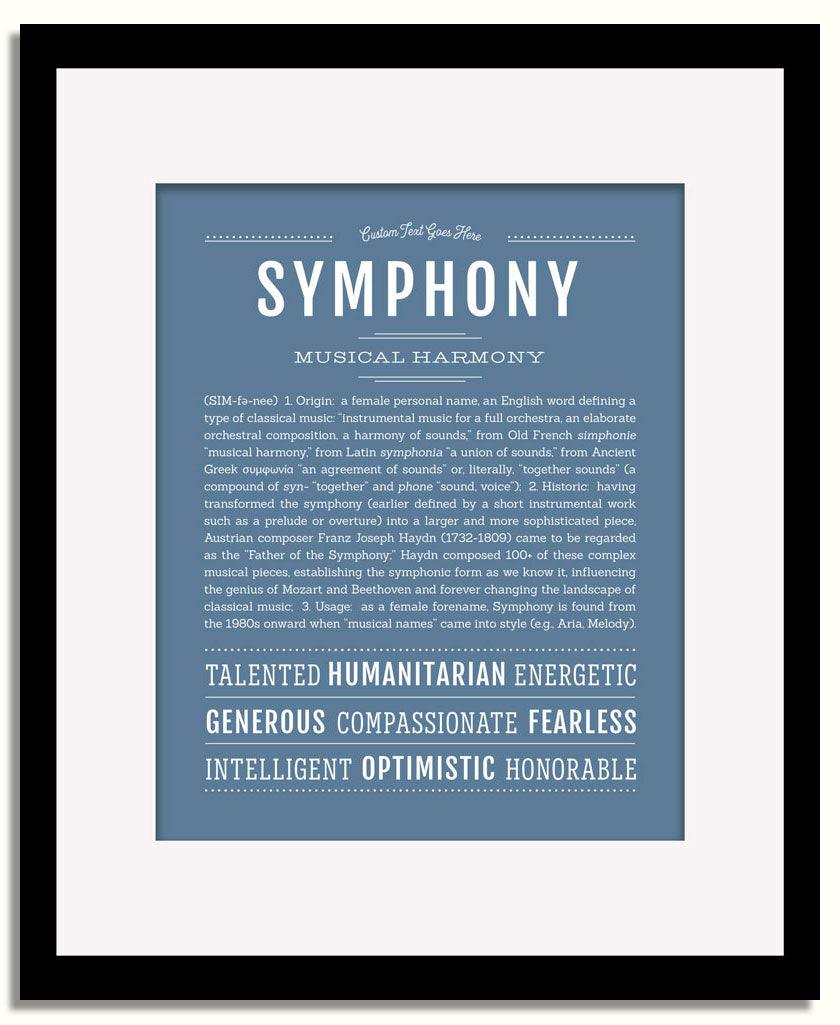 Custom Text Goes Here

SYMPHONY

MUSICAL HARMONY

(SIM-fə-nee) 1. Origin: a female personal name, an English word defining a type of classical music: "instrumental music for a full orchestra, an elaborate orchestral composition, a harmony of sounds," from Old French simphonie "musical harmony," from Latin symphonia "a union of sounds," from Ancient Greek συμφωνία "an agreement of sounds" or, literally, "together sounds" (a compound of syn- "together" and phone "sound, voice"); 2. Historic: having transformed the symphony (earlier defined by a short instrumental work such as a prelude or overture) into a larger and more sophisticated piece, Austrian composer Franz Joseph Haydn (1732-1809) came to be regarded as the "Father of the Symphony;" Haydn composed 100+ of these complex musical pieces, establishing the symphonic form as we know it, influencing the genius of Mozart and Beethoven and forever changing the landscape of classical music; 3. Usage: as a female forename, Symphony is found from the 1980s onward when "musical names" came into style (e.g., Aria, Melody).

TALENTED HUMANITARIAN ENERGETIC

GENEROUS COMPASSIONATE FEARLESS

INTELLIGENT OPTIMISTIC HONORABLE